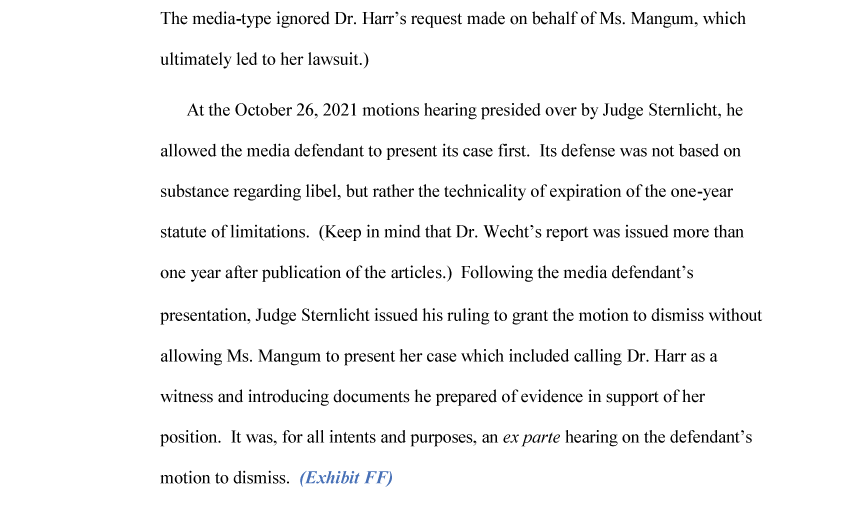 The media-type ignored Dr. Harr's request made on behalf of Ms. Mangum, which ultimately led to her lawsuit.)

At the October 26, 2021 motions hearing presided over by Judge Sternlicht, he allowed the media defendant to present its case first. Its defense was not based on substance regarding libel, but rather the technicality of expiration of the one-year statute of limitations. (Keep in mind that Dr. Wecht's report was issued more than one year after publication of the articles.) Following the media defendant's presentation, Judge Sternlicht issued his ruling to grant the motion to dismiss without allowing Ms. Mangum to present her case which included calling Dr. Harr as a witness and introducing documents he prepared of evidence in support of her position. It was, for all intents and purposes, an ex parte hearing on the defendant's motion to dismiss. (Exhibit FF)